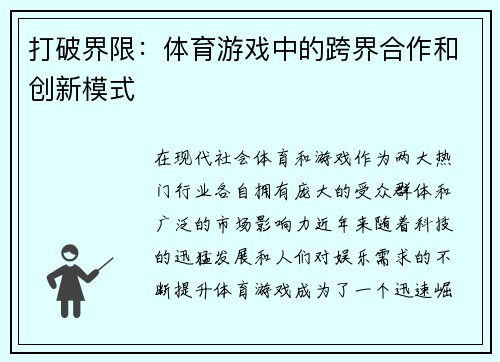 打破界限：体育游戏中的跨界合作和创新模式

在现代社会体育和游戏作为两大热门行业各自拥有庞大的受众群体和广泛的市场影响力近年来随着科技的迅猛发展和人们对娱乐需求的不断提升体育游戏成为了一个迅速崛